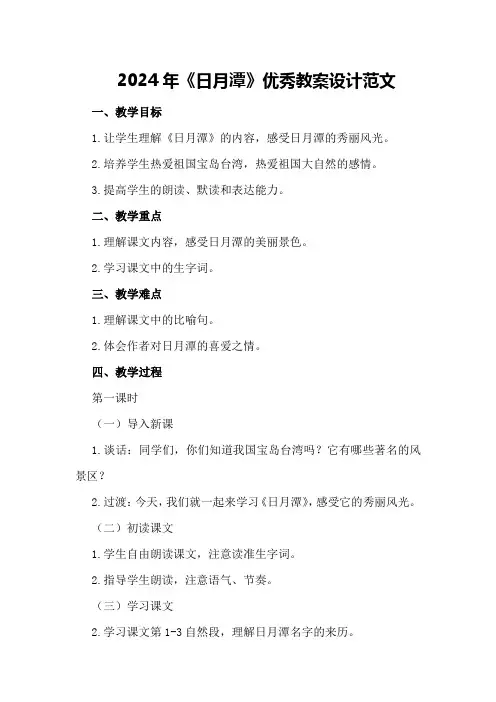 2024年《日月潭》优秀教案设计范文

一、教学目标

1.让学生理解《日月潭》的内容，感受日月潭的秀丽风光。

2.培养学生热爱祖国宝岛台湾，热爱祖国大自然的感情。

3.提高学生的朗读、默读和表达能力。

二、教学重点

1.理解课文内容，感受日月潭的美丽景色。

2.学习课文中的生字词。

三、教学难点

1.理解课文中的比喻句。

2.体会作者对日月潭的喜爱之情。

四、教学过程

第一课时

（一）导入新课

1.谈话：同学们，你们知道我国宝岛台湾吗？它有哪些著名的风景区？

2.过渡：今天，我们就一起来学习《日月潭》，感受它的秀丽风光。

（二）初读课文

1.学生自由朗读课文，注意读准生字词。

2.指导学生朗读，注意语气、节奏。

（三）学习课文

2.学习课文第1-3自然段，理解日月潭名字的来历。